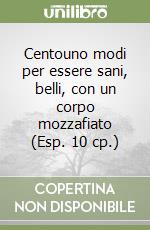 unilibro

Centouno modi per essere sani, belli, con un corpo mozzafiato (Esp. 10 cp.)

COPERTINA NON DISPONIBILE